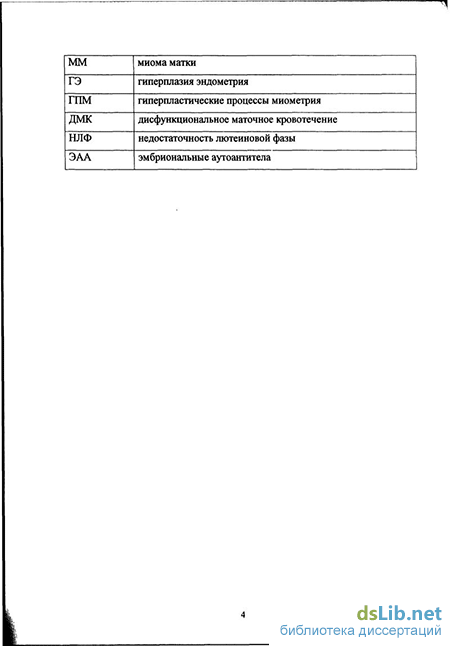 | ММ | миома матки |
|---|---|
| ГЭ | гиперплазия эндометрия |
| ГПМ | гиперпластические процессы миометрия |
| ДМК | дисфункциональное маточное кровотечение |
| НЛФ | недостаточность лютеиновой фазы |
| ЭАА | эмбриональные аутоантитела |

4

dsLib.net
библиотека диссертаций